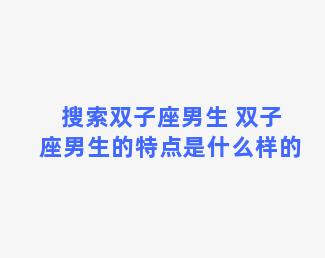 搜索双子座男生 双子座男生的特点是什么样的